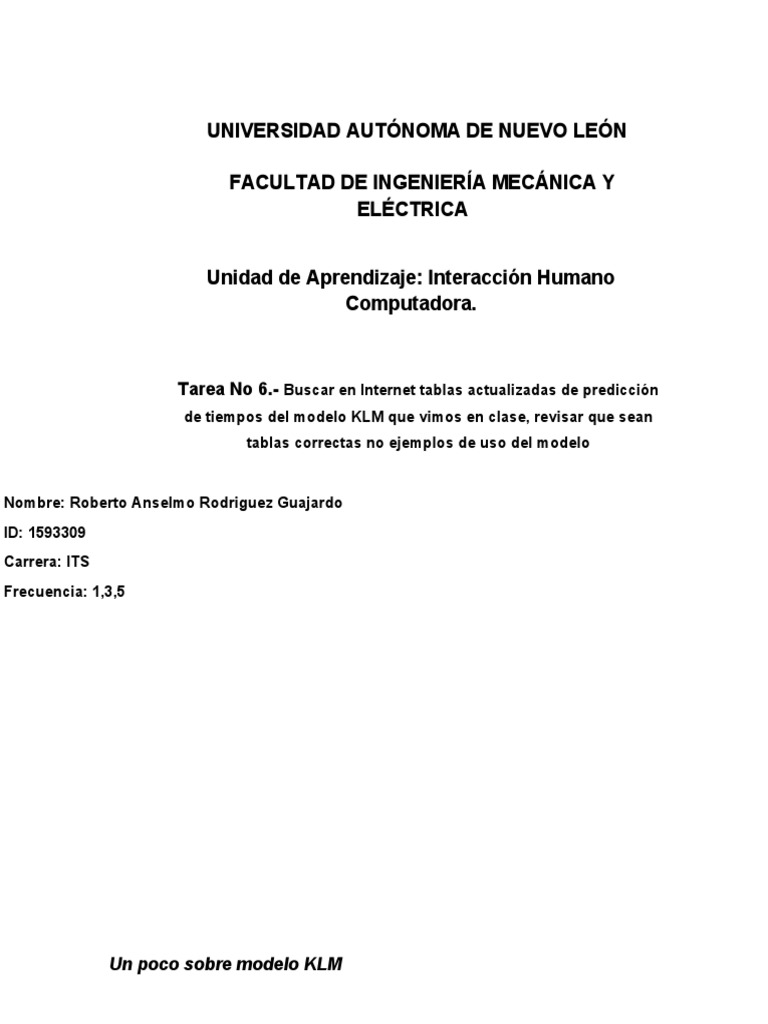 UNIVERSIDAD AUTÓNOMA DE NUEVO LEÓN

FACULTAD DE INGENIERÍA MECÁNICA Y ELÉCTRICA

Unidad de Aprendizaje: Interacción Humano Computadora.

Tarea No 6.- Buscar en Internet tablas actualizadas de predicción de tiempos del modelo KLM que vimos en clase, revisar que sean tablas correctas no ejemplos de uso del modelo

Nombre: Roberto Anselmo Rodriguez Guajardo
ID: 1593309
Carrera: ITS
Frecuencia: 1,3,5

Un poco sobre modelo KLM